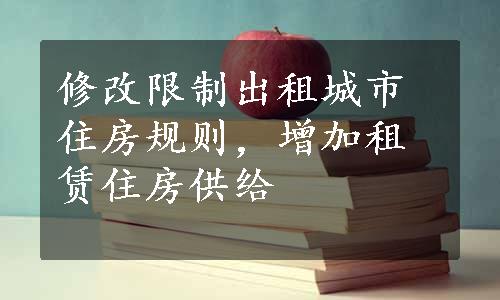 修改限制出租城市住房规则，增加租赁住房供给